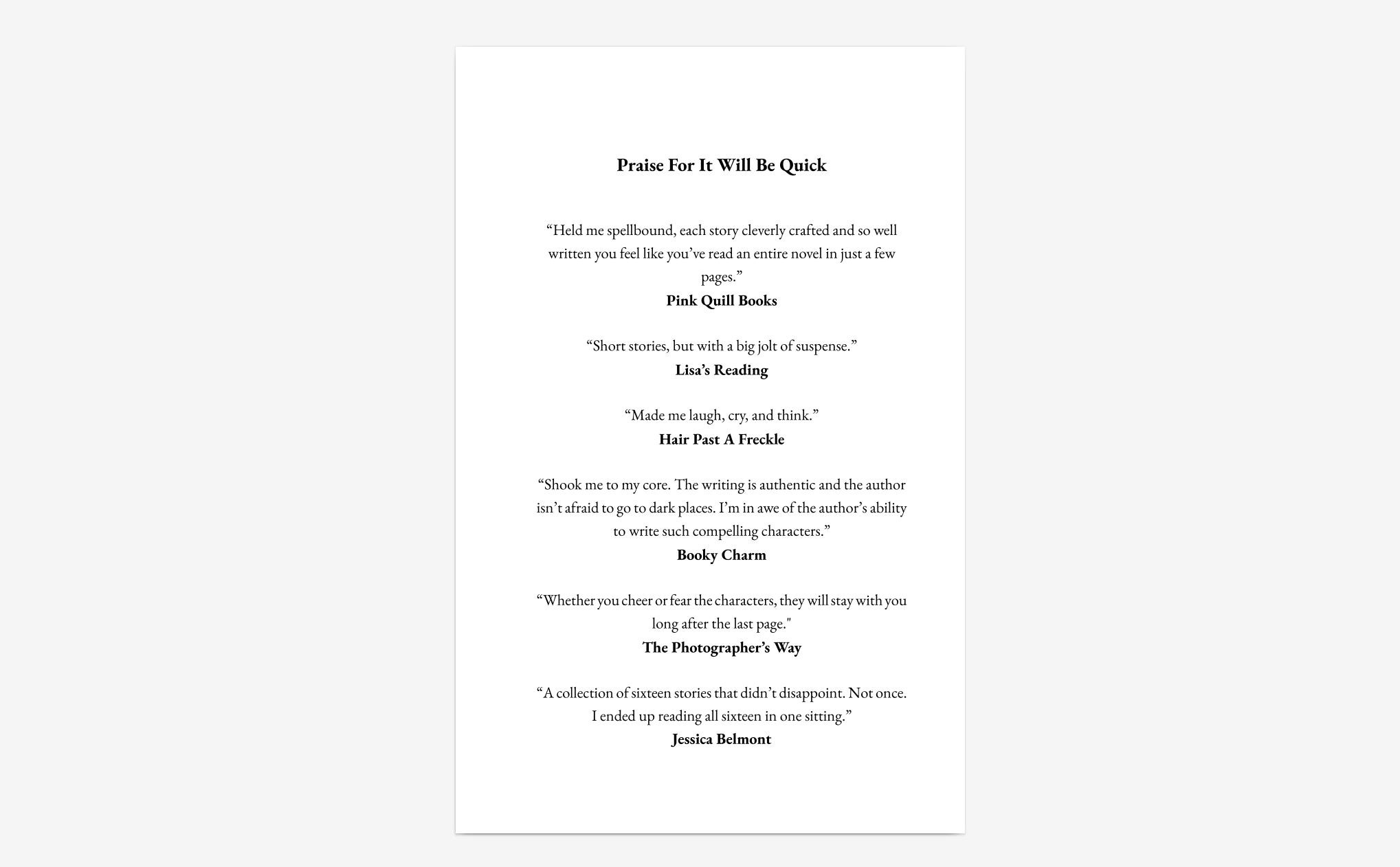 Praise For It Will Be Quick

“Held me spellbound, each story cleverly crafted and so well written you feel like you’ve read an entire novel in just a few pages.”
Pink Quill Books

“Short stories, but with a big jolt of suspense.”
Lisa’s Reading

“Made me laugh, cry, and think.”
Hair Past A Freckle

“Shook me to my core. The writing is authentic and the author isn’t afraid to go to dark places. I’m in awe of the author’s ability to write such compelling characters.”
Booky Charm

“Whether you cheer or fear the characters, they will stay with you long after the last page."
The Photographer’s Way

“A collection of sixteen stories that didn’t disappoint. Not once. I ended up reading all sixteen in one sitting.”
Jessica Belmont